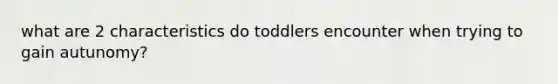 what are 2 characteristics do toddlers encounter when trying to gain autunomy?